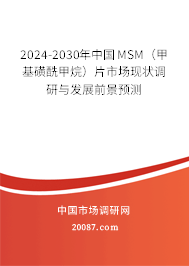 2024-2030年中国MSM（甲基磺酰甲烷）片市场现状调研与发展前景预测

中国市场调研网

20087.com